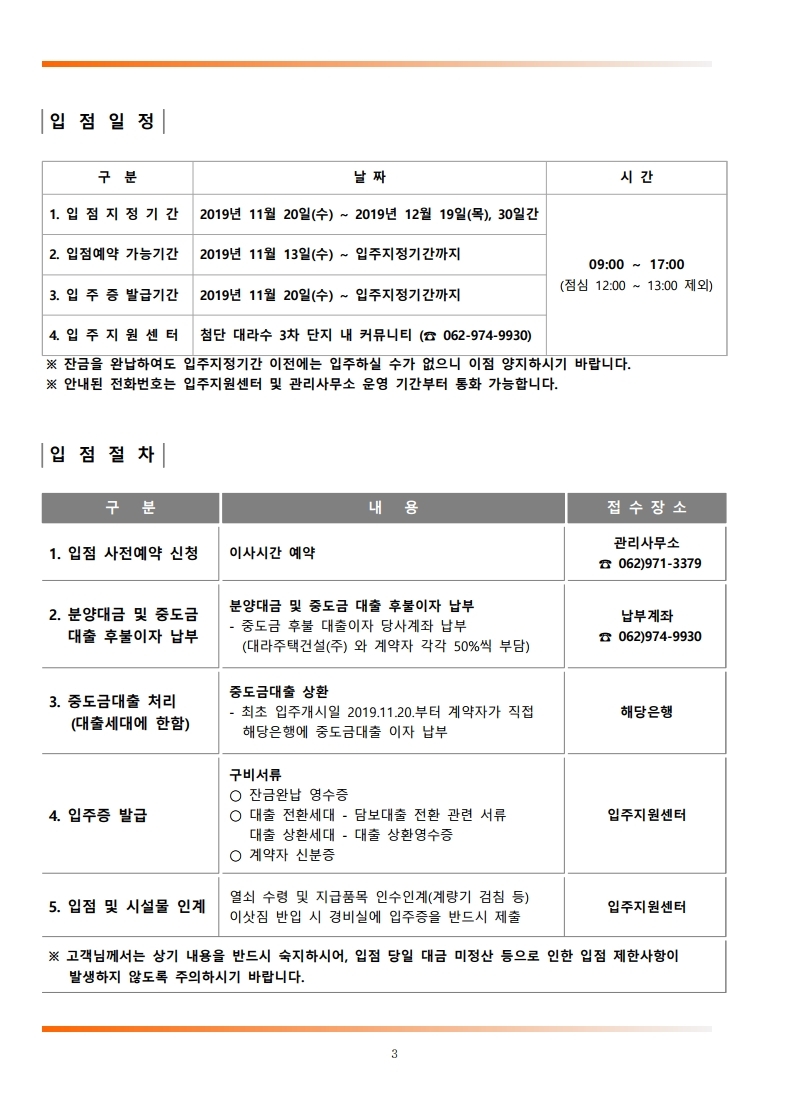 입 점 일 정

| 구 분 | 날 짜 | 시 간 |
|---|---|---|
| 1. 입 점 지 정 기 간 | 2019년 11월 20일(수) ~ 2019년 12월 19일(목), 30일간 | 09:00 ~ 17:00 (점심 12:00 ~ 13:00 제외) |
| 2. 입점예약 가능기간 | 2019년 11월 13일(수) ~ 입주지정기간까지 | |
| 3. 입 주 증 발급기간 | 2019년 11월 20일(수) ~ 입주지정기간까지 | |
| 4. 입 주 지 원 센 터 | 첨단 대라수 3차 단지 내 커뮤니티 (☎ 062-974-9930) | |

※ 잔금을 완납하여도 입주지정기간 이전에는 입주하실 수가 없으니 이점 양지하시기 바랍니다.
※ 안내된 전화번호는 입주지원센터 및 관리사무소 운영 기간부터 통화 가능합니다.

입 점 절 차

| 구 분 | 내 용 | 접 수 장 소 |
|---|---|---|
| 1. 입점 사전예약 신청 | 이사시간 예약 | 관리사무소 ☎ 062)971-3379 |
| 2. 분양대금 및 중도금 대출 후불이자 납부 | 분양대금 및 중도금 대출 후불이자 납부 - 중도금 후불 대출이자 당사계좌 납부 (대라주택건설(주) 와 계약자 각각 50%씩 부담) | 납부계좌 ☎ 062)974-9930 |
| 3. 중도금대출 처리 (대출세대에 한함) | 중도금대출 상환 - 최초 입주개시일 2019.11.20.부터 계약자가 직접 해당은행에 중도금대출 이자 납부 | 해당은행 |
| 4. 입주증 발급 | 구비서류 ○ 잔금완납 영수증 ○ 대출 전환세대 - 담보대출 전환 관련 서류 대출 상환세대 - 대출 상환영수증 ○ 계약자 신분증 | 입주지원센터 |
| 5. 입점 및 시설물 인계 | 열쇠 수령 및 지급품목 인수인계(계량기 검침 등) 이삿짐 반입 시 경비실에 입주증을 반드시 제출 | 입주지원센터 |

※ 고객님께서는 상기 내용을 반드시 숙지하시어, 입점 당일 대금 미정산 등으로 인한 입점 제한사항이 발생하지 않도록 주의하시기 바랍니다.

3